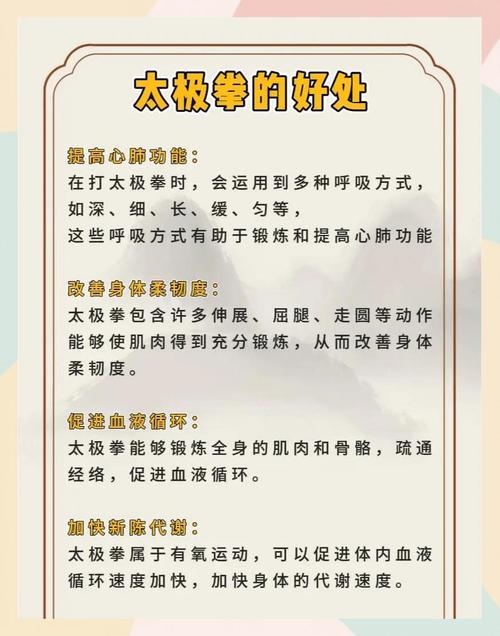 太极拳的好处

提高心肺功能：
在打太极拳时，会运用到多种呼吸方式，如深、细、长、缓、匀等，
这些呼吸方式有助于锻炼和提高心肺功能

改善身体柔韧度：
太极拳包含许多伸展、屈腿、走圆等动作能够使肌肉得到充分锻炼，从而改善身体柔韧度。

促进血液循环：
太极拳能够锻炼全身的肌肉和骨骼，疏通经络，促进血液循环。

加快新陈代谢：
太极拳属于有氧运动，可以促进体内血液循环速度加快，加快身体的代谢速度。